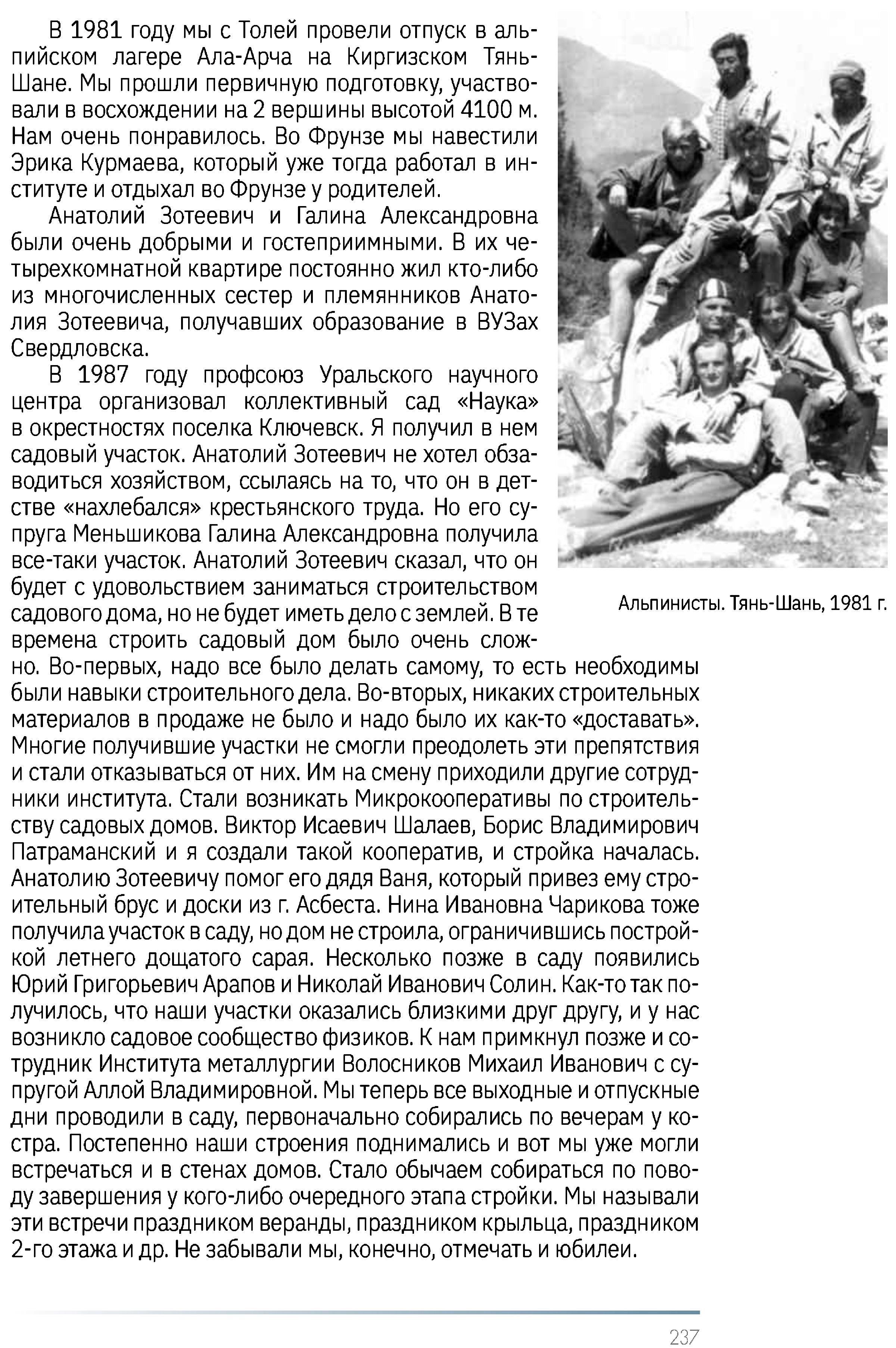 В 1981 году мы с Толей провели отпуск в альпийском лагере Ала-Арча на Киргизском Тянь-Шане. Мы прошли первичную подготовку, участвовали в восхождении на 2 вершины высотой 4100 м. Нам очень понравилось. Во Фрунзе мы навестили Эрика Курмаева, который уже тогда работал в институте и отдыхал во Фрунзе у родителей.

Анатолий Зотеевич и Галина Александровна были очень добрыми и гостеприимными. В их четырехкомнатной квартире постоянно жил кто-либо из многочисленных сестер и племянников Анатолия Зотеевича, получавших образование в ВУЗах Свердловска.

В 1987 году профсоюз Уральского научного центра организовал коллективный сад «Наука» в окрестностях поселка Ключевск. Я получил в нем садовый участок. Анатолий Зотеевич не хотел обзаводиться хозяйством, ссылаясь на то, что он в детстве «нахлебался» крестьянского труда. Но его супруга Меньшикова Галина Александровна получила все-таки участок. Анатолий Зотеевич сказал, что он будет с удовольствием заниматься строительством садового дома, но не будет иметь дело с землей. В те времена строить садовый дом было очень сложно. Во-первых, надо все было делать самому, то есть необходимы были навыки строительного дела. Во-вторых, никаких строительных материалов в продаже не было и надо было их как-то «доставать». Многие получившие участки не смогли преодолеть эти препятствия и стали отказываться от них. Им на смену приходили другие сотрудники института. Стали возникать Микрокооперативы по строительству садовых домов. Виктор Исаевич Шалаев, Борис Владимирович Патраманский и я создали такой кооператив, и стройка началась. Анатолию Зотеевичу помог его дядя Ваня, который привез ему строительный брус и доски из г. Асбеста. Нина Ивановна Чарикова тоже получила участок в саду, но дом не строила, ограничившись постройкой летнего дощатого сарая. Несколько позже в саду появились Юрий Григорьевич Арапов и Николай Иванович Солин. Как-то так получилось, что наши участки оказались близкими друг другу, и у нас возникло садовое сообщество физиков. К нам примкнул позже и сотрудник Института металлургии Волосников Михаил Иванович с супругой Аллой Владимировной. Мы теперь все выходные и отпускные дни проводили в саду, первоначально собирались по вечерам у костра. Постепенно наши строения поднимались и вот мы уже могли встречаться и в стенах домов. Стало обычаем собираться по поводу завершения у кого-либо очередного этапа стройки. Мы называли эти встречи праздником веранды, праздником крыльца, праздником 2-го этажа и др. Не забывали мы, конечно, отмечать и юбилеи.

Альпинисты. Тянь-Шань, 1981 г.

237